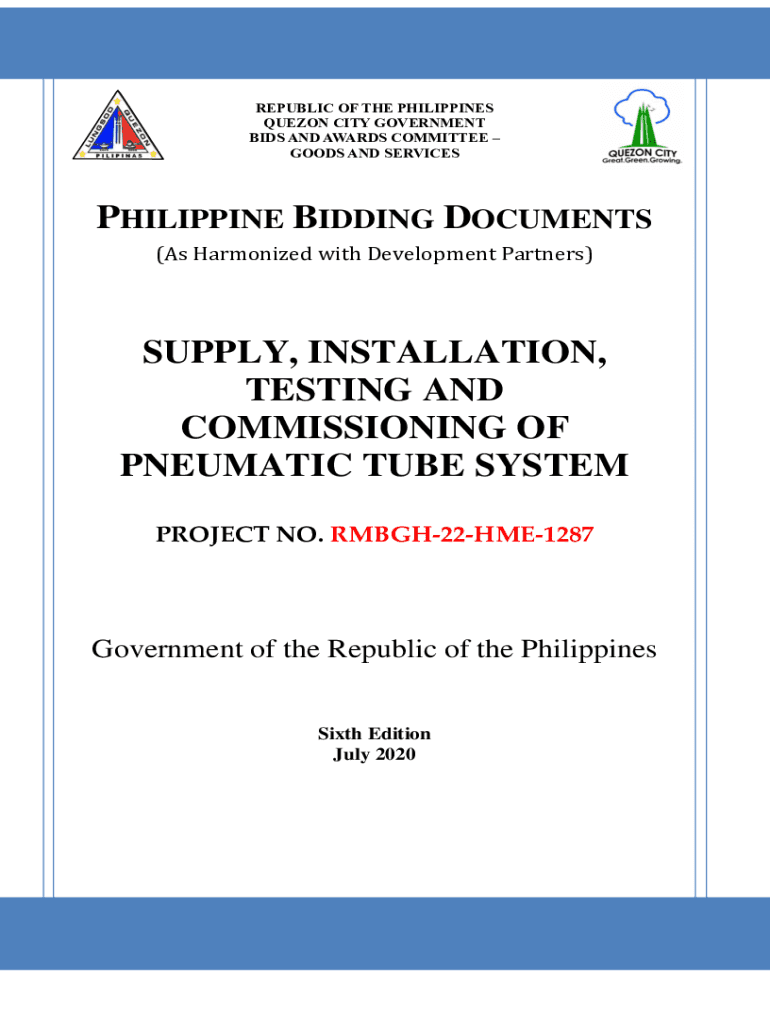 LUNGSOD QUEZON PILIPINAS

REPUBLIC OF THE PHILIPPINES
QUEZON CITY GOVERNMENT
BIDS AND AWARDS COMMITTEE –
GOODS AND SERVICES

QUEZON CITY
Great.Green.Growing.

PHILIPPINE BIDDING DOCUMENTS
(As Harmonized with Development Partners)

SUPPLY, INSTALLATION, TESTING AND COMMISSIONING OF PNEUMATIC TUBE SYSTEM

PROJECT NO. RMBGH-22-HME-1287

Government of the Republic of the Philippines

Sixth Edition
July 2020